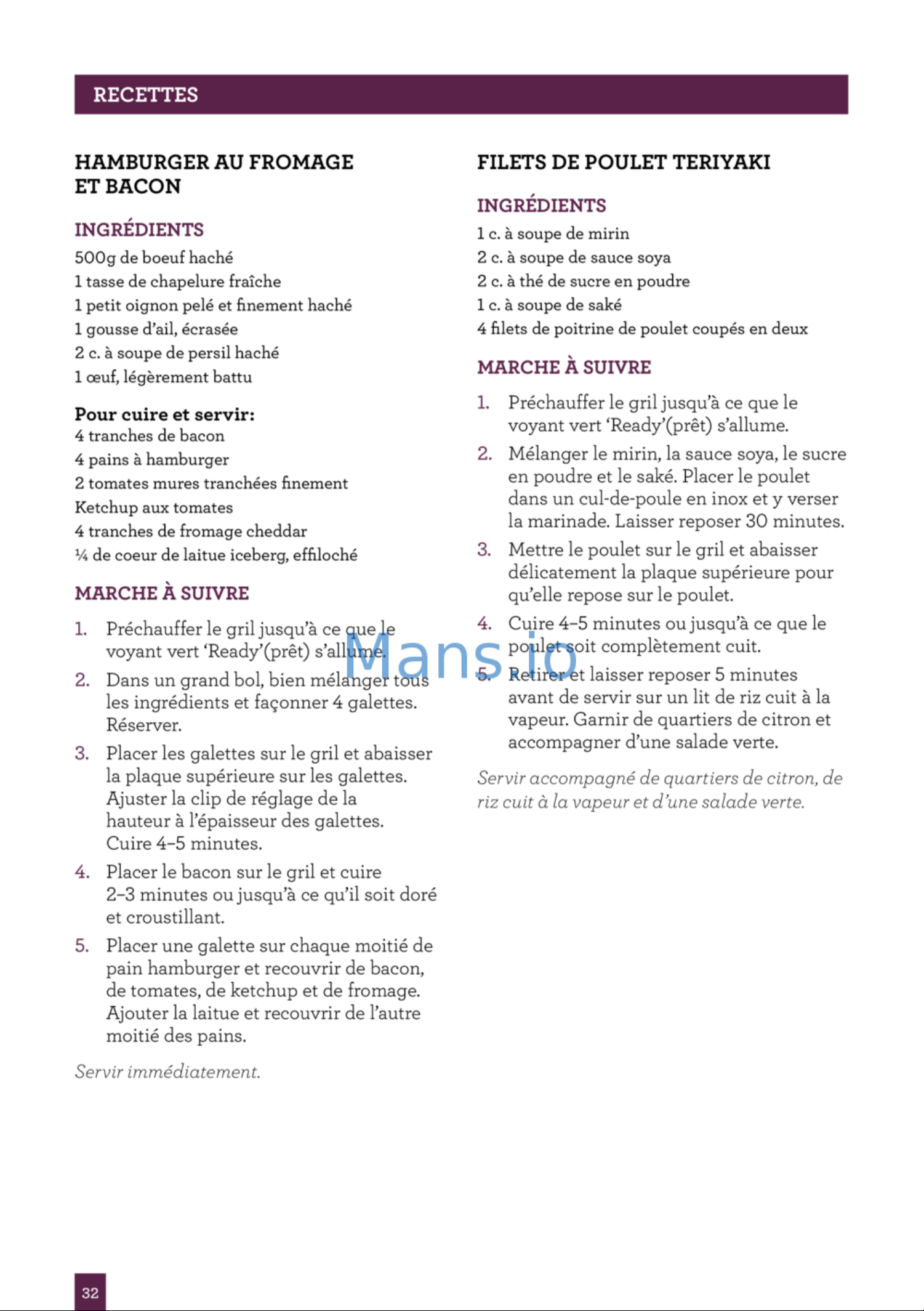 RECETTES

HAMBURGER AU FROMAGE ET BACON

INGRÉDIENTS
500g de boeuf haché
1 tasse de chapelure fraîche
1 petit oignon pelé et finement haché
1 gousse d'ail, écrasée
2 c. à soupe de persil haché
1 œuf, légèrement battu

Pour cuire et servir:
4 tranches de bacon
4 pains à hamburger
2 tomates mures tranchées finement
Ketchup aux tomates
4 tranches de fromage cheddar
¼ de coeur de laitue iceberg, effiloché

MARCHE À SUIVRE
1. Préchauffer le gril jusqu'à ce que le voyant vert 'Ready'(prêt) s'allume.
2. Dans un grand bol, bien mélanger tous les ingrédients et façonner 4 galettes. Réserver.
3. Placer les galettes sur le gril et abaisser la plaque supérieure sur les galettes. Ajuster la clip de réglage de la hauteur à l'épaisseur des galettes. Cuire 4–5 minutes.
4. Placer le bacon sur le gril et cuire 2–3 minutes ou jusqu'à ce qu'il soit doré et croustillant.
5. Placer une galette sur chaque moitié de pain hamburger et recouvrir de bacon, de tomates, de ketchup et de fromage. Ajouter la laitue et recouvrir de l'autre moitié des pains.

Servir immédiatement.

FILETS DE POULET TERIYAKI

INGRÉDIENTS
1 c. à soupe de mirin
2 c. à soupe de sauce soya
2 c. à thé de sucre en poudre
1 c. à soupe de saké
4 filets de poitrine de poulet coupés en deux

MARCHE À SUIVRE
1. Préchauffer le gril jusqu'à ce que le voyant vert 'Ready'(prêt) s'allume.
2. Mélanger le mirin, la sauce soya, le sucre en poudre et le saké. Placer le poulet dans un cul-de-poule en inox et y verser la marinade. Laisser reposer 30 minutes.
3. Mettre le poulet sur le gril et abaisser délicatement la plaque supérieure pour qu'elle repose sur le poulet.
4. Cuire 4–5 minutes ou jusqu'à ce que le poulet soit complètement cuit.
5. Retirer et laisser reposer 5 minutes avant de servir sur un lit de riz cuit à la vapeur. Garnir de quartiers de citron et accompagner d'une salade verte.

Servir accompagné de quartiers de citron, de riz cuit à la vapeur et d'une salade verte.

32

Mans.io